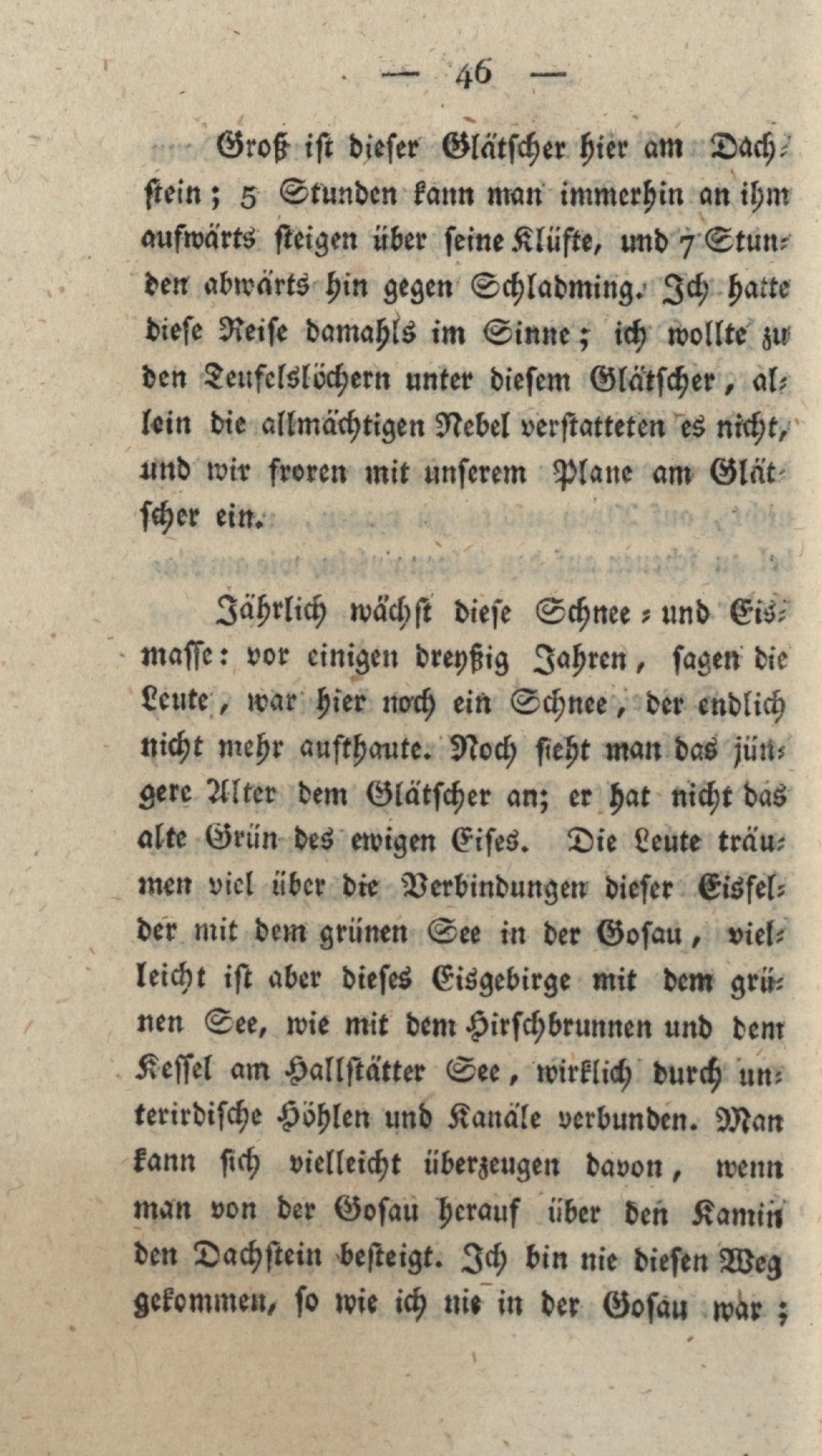 — 46 —

Groß ist dieser Glätscher hier am Dachstein; 5 Stunden kann man immerhin an ihm aufwärts steigen über seine Klüfte, und 7 Stunden abwärts hin gegen Schladming. Ich hatte diese Reise damahls im Sinne; ich wollte zu den Teufelslöchern unter diesem Glätscher, allein die allmächtigen Nebel verstatteten es nicht, und wir froren mit unserem Plane am Glätscher ein.

Jährlich wächst diese Schnee- und Eismasse: vor einigen dreyßig Jahren, sagen die Leute, war hier noch ein Schnee, der endlich nicht mehr aufthaute. Noch sieht man das jüngere Alter dem Glätscher an; er hat nicht das alte Grün des ewigen Eises. Die Leute träumen viel über die Verbindungen dieser Eisfelder mit dem grünen See in der Gosau, vielleicht ist aber dieses Eisgebirge mit dem grünen See, wie mit dem Hirschbrunnen und dem Kessel am Hallstätter See, wirklich durch unterirdische Höhlen und Kanäle verbunden. Man kann sich vielleicht überzeugen davon, wenn man von der Gosau herauf über den Kamin den Dachstein besteigt. Ich bin nie diesen Weg gekommen, so wie ich nie in der Gosau war;